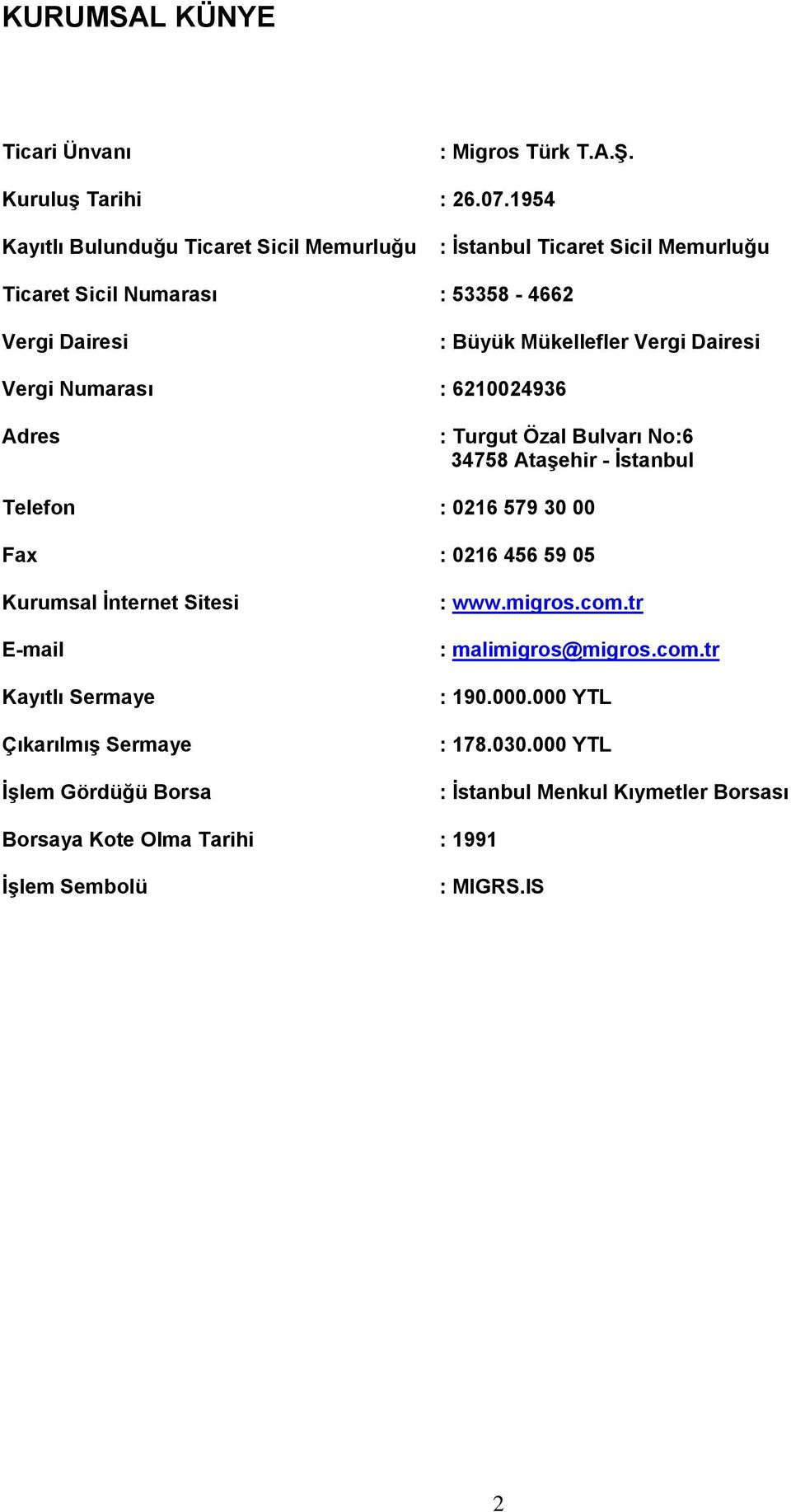 KURUMSAL KÜNYE

Ticari Ünvanı : Migros Türk T.A.Ş.

Kuruluş Tarihi : 26.07.1954

Kayıtlı Bulunduğu Ticaret Sicil Memurluğu : İstanbul Ticaret Sicil Memurluğu

Ticaret Sicil Numarası : 53358 - 4662

Vergi Dairesi : Büyük Mükellefler Vergi Dairesi

Vergi Numarası : 6210024936

Adres : Turgut Özal Bulvarı No:6 34758 Ataşehir - İstanbul

Telefon : 0216 579 30 00

Fax : 0216 456 59 05

Kurumsal İnternet Sitesi : www.migros.com.tr

E-mail : malimigros@migros.com.tr

Kayıtlı Sermaye : 190.000.000 YTL

Çıkarılmış Sermaye : 178.030.000 YTL

İşlem Gördüğü Borsa : İstanbul Menkul Kıymetler Borsası

Borsaya Kote Olma Tarihi : 1991

İşlem Sembolü : MIGRS.IS

2